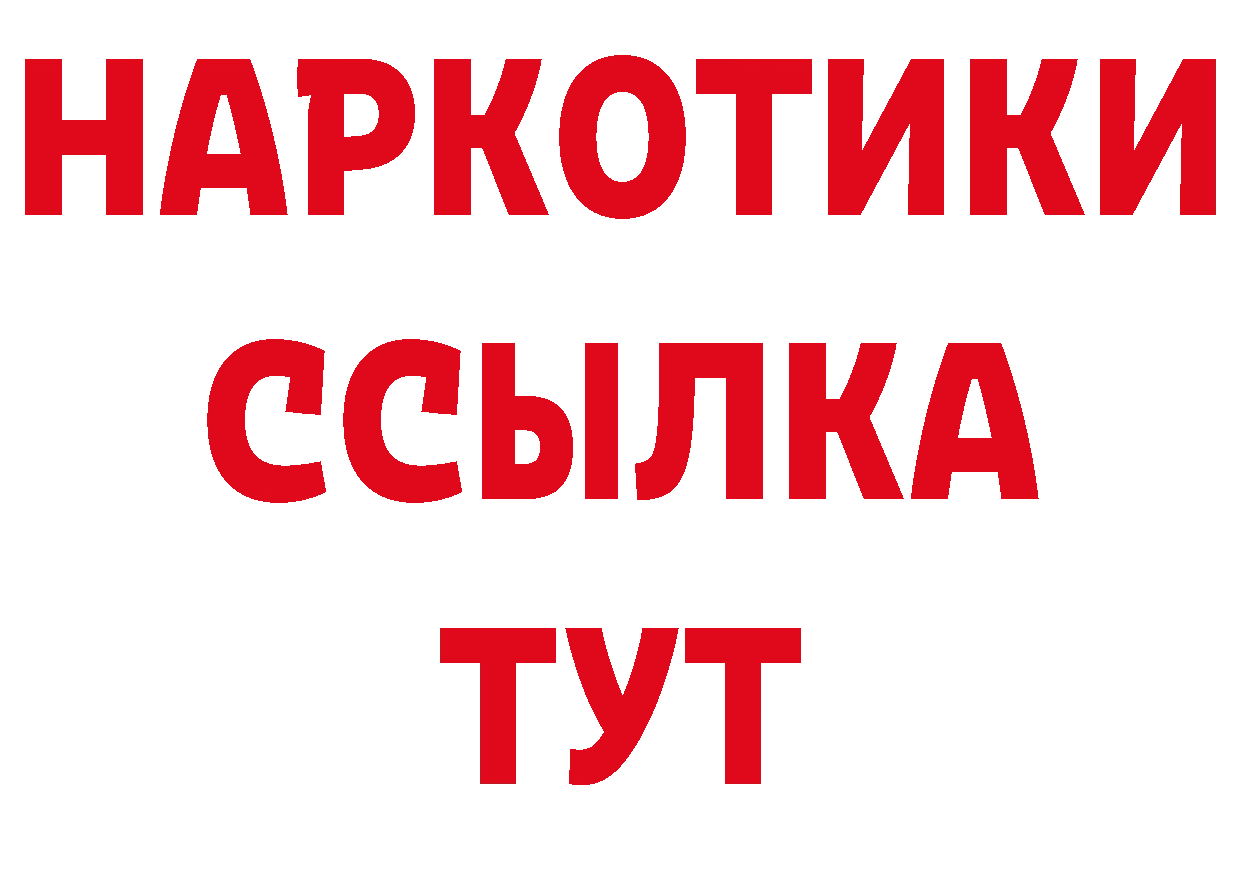 НАРКОТИКИ
ССЫЛКА
ТУТ